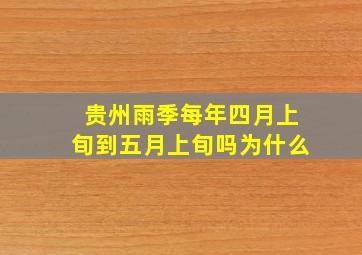 贵州雨季每年四月上旬到五月上旬吗为什么